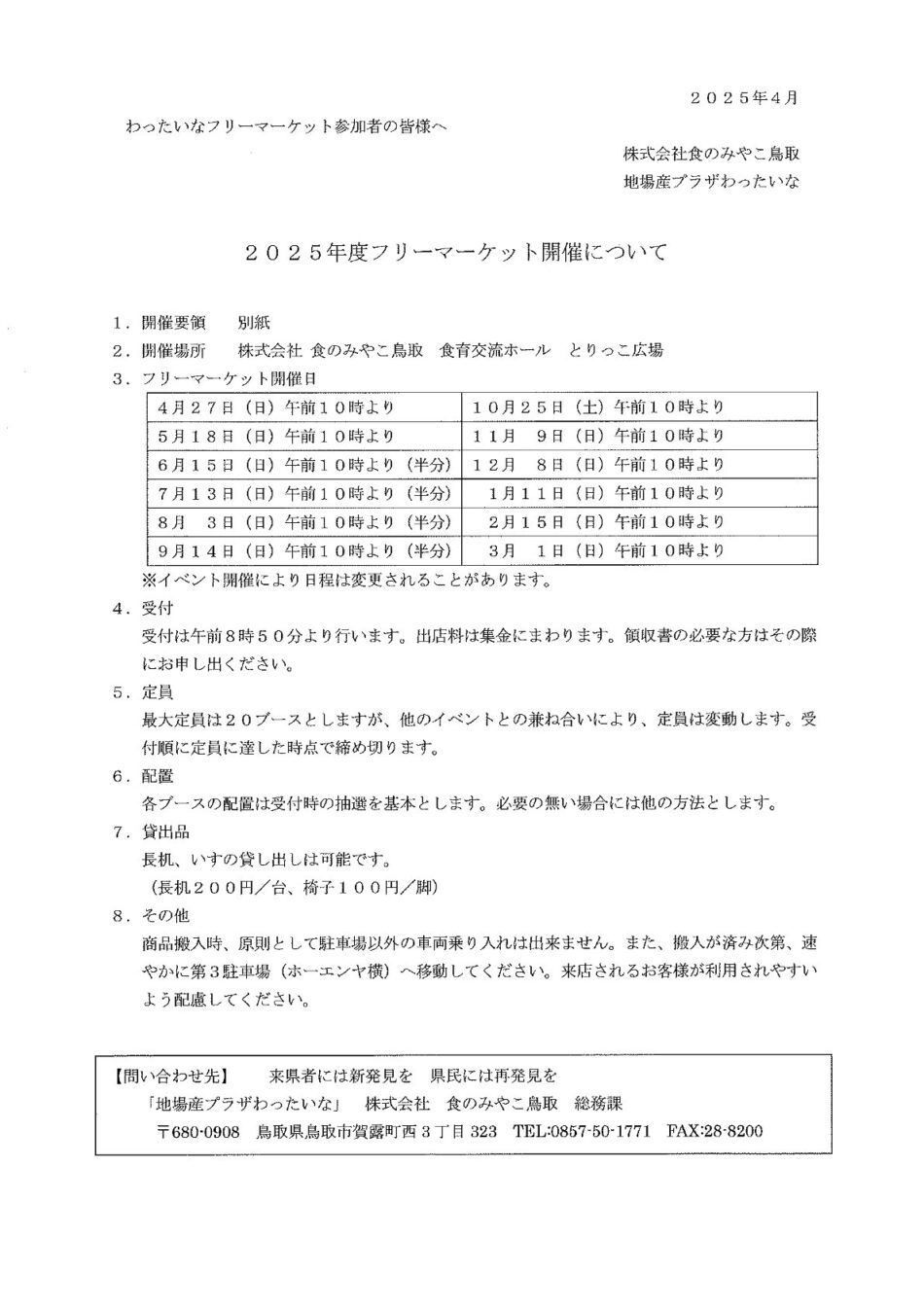 ２０２５年４月

わったいなフリーマーケット参加者の皆様へ

株式会社食のみやこ鳥取
地場産プラザわったいな

２０２５年度フリーマーケット開催について

１．開催要領　　別紙
２．開催場所　　株式会社 食のみやこ鳥取　食育交流ホール　とりっこ広場
３．フリーマーケット開催日

| ４月２７日（日）午前１０時より | １０月２５日（土）午前１０時より |
|---|---|
| ５月１８日（日）午前１０時より | １１月　９日（日）午前１０時より |
| ６月１５日（日）午前１０時より（半分） | １２月　８日（日）午前１０時より |
| ７月１３日（日）午前１０時より（半分） | １月１１日（日）午前１０時より |
| ８月　３日（日）午前１０時より（半分） | ２月１５日（日）午前１０時より |
| ９月１４日（日）午前１０時より（半分） | ３月　１日（日）午前１０時より |

※イベント開催により日程は変更されることがあります。

４．受付
受付は午前８時５０分より行います。出店料は集金にまわります。領収書の必要な方はその際にお申し出ください。

５．定員
最大定員は２０ブースとしますが、他のイベントとの兼ね合いにより、定員は変動します。受付順に定員に達した時点で締め切ります。

６．配置
各ブースの配置は受付時の抽選を基本とします。必要の無い場合には他の方法とします。

７．貸出品
長机、いすの貸し出しは可能です。
（長机２００円／台、椅子１００円／脚）

８．その他
商品搬入時、原則として駐車場以外の車両乗り入れは出来ません。また、搬入が済み次第、速やかに第３駐車場（ホーエンヤ横）へ移動してください。来店されるお客様が利用されやすいよう配慮してください。

【問い合わせ先】　来県者には新発見を　県民には再発見を
「地場産プラザわったいな」　株式会社　食のみやこ鳥取　総務課
〒680-0908　鳥取県鳥取市賀露町西３丁目 323　TEL:0857-50-1771　FAX:28-8200